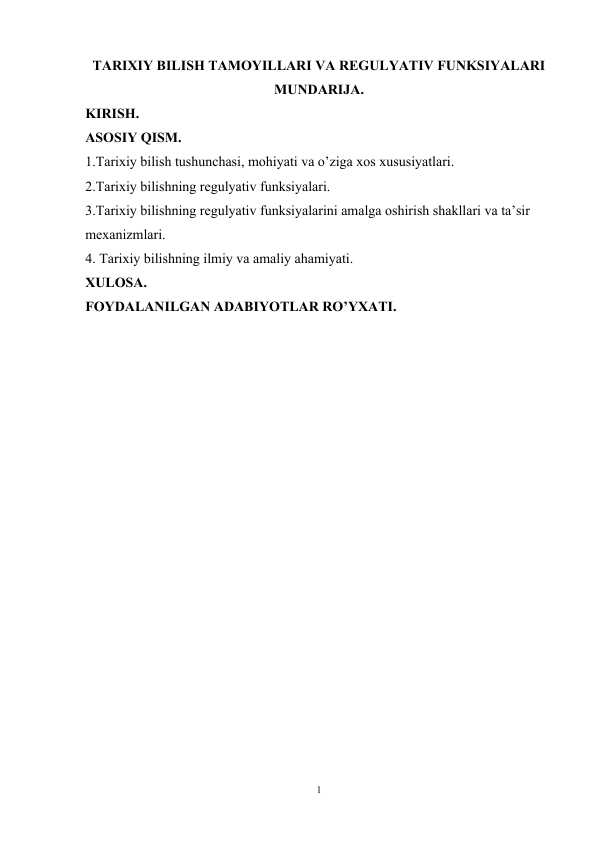 TARIXIY BILISH TAMOYILLARI VA REGULYATIV FUNKSIYALARI
MUNDARIJA.

KIRISH.
ASOSIY QISM.
1.Tarixiy bilish tushunchasi, mohiyati va o’ziga xos xususiyatlari.
2.Tarixiy bilishning regulyativ funksiyalari.
3.Tarixiy bilishning regulyativ funksiyalarini amalga oshirish shakllari va ta’sir mexanizmlari.
4. Tarixiy bilishning ilmiy va amaliy ahamiyati.
XULOSA.
FOYDALANILGAN ADABIYOTLAR RO’YXATI.

1